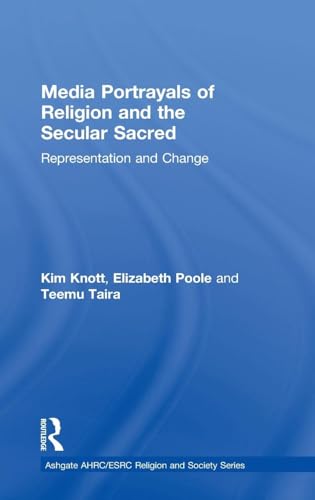 Media Portrayals of Religion and the Secular Sacred

Representation and Change

Kim Knott, Elizabeth Poole and Teemu Taira

ROUTLEDGE

Ashgate AHRC/ESRC Religion and Society Series